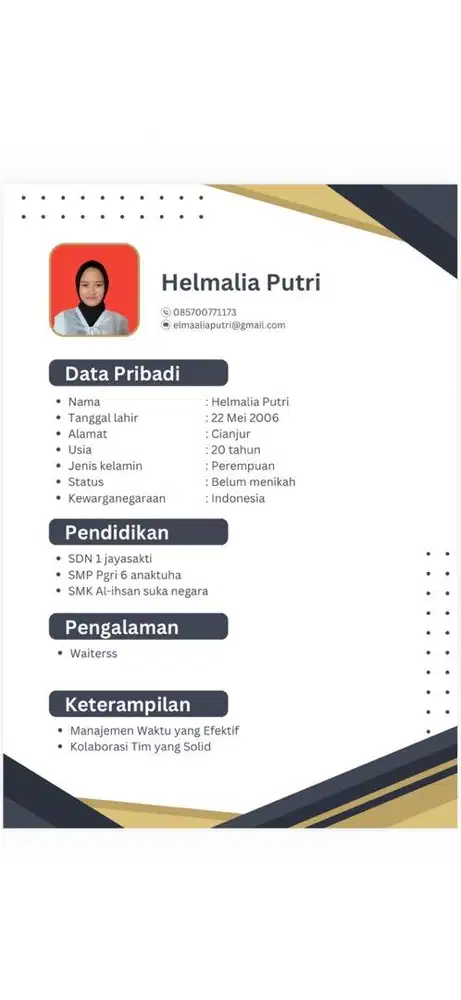 Helmalia Putri

085700771173
elmaaliaputri@gmail.com

Data Pribadi

- Nama : Helmalia Putri
- Tanggal lahir : 22 Mei 2006
- Alamat : Cianjur
- Usia : 20 tahun
- Jenis kelamin : Perempuan
- Status : Belum menikah
- Kewarganegaraan : Indonesia

Pendidikan

- SDN 1 jayasakti
- SMP Pgri 6 anaktuha
- SMK Al-ihsan suka negara

Pengalaman

- Waiterss

Keterampilan

- Manajemen Waktu yang Efektif
- Kolaborasi Tim yang Solid